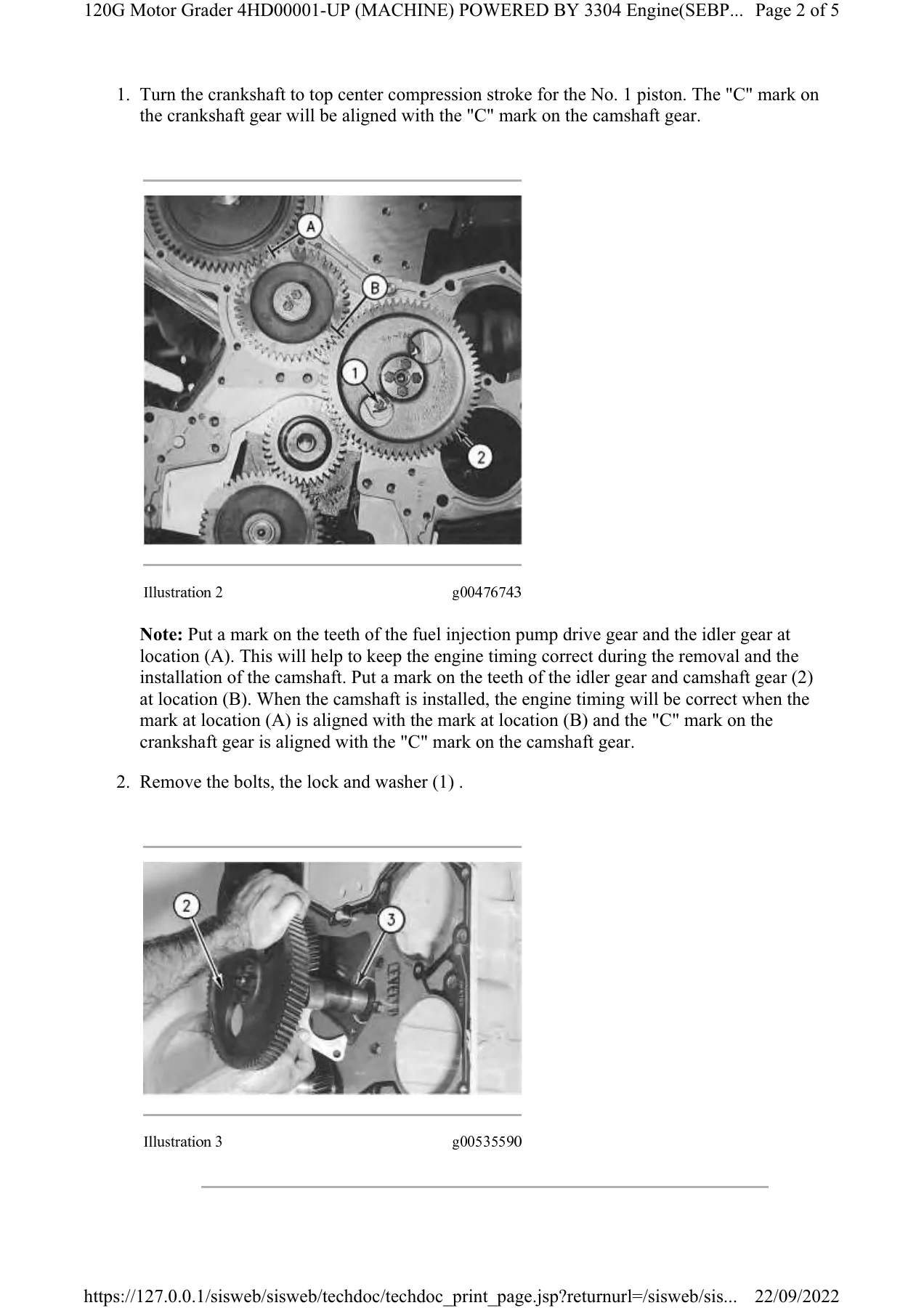 120G Motor Grader 4HD00001-UP (MACHINE) POWERED BY 3304 Engine(SEBP... Page 2 of 5

1. Turn the crankshaft to top center compression stroke for the No. 1 piston. The "C" mark on the crankshaft gear will be aligned with the "C" mark on the camshaft gear.

A
B
1
2

Illustration 2 g00476743

Note: Put a mark on the teeth of the fuel injection pump drive gear and the idler gear at location (A). This will help to keep the engine timing correct during the removal and the installation of the camshaft. Put a mark on the teeth of the idler gear and camshaft gear (2) at location (B). When the camshaft is installed, the engine timing will be correct when the mark at location (A) is aligned with the mark at location (B) and the "C" mark on the crankshaft gear is aligned with the "C" mark on the camshaft gear.

2. Remove the bolts, the lock and washer (1) .

2
3

Illustration 3 g00535590

https://127.0.0.1/sisweb/sisweb/techdoc/techdoc_print_page.jsp?returnurl=/sisweb/sis... 22/09/2022